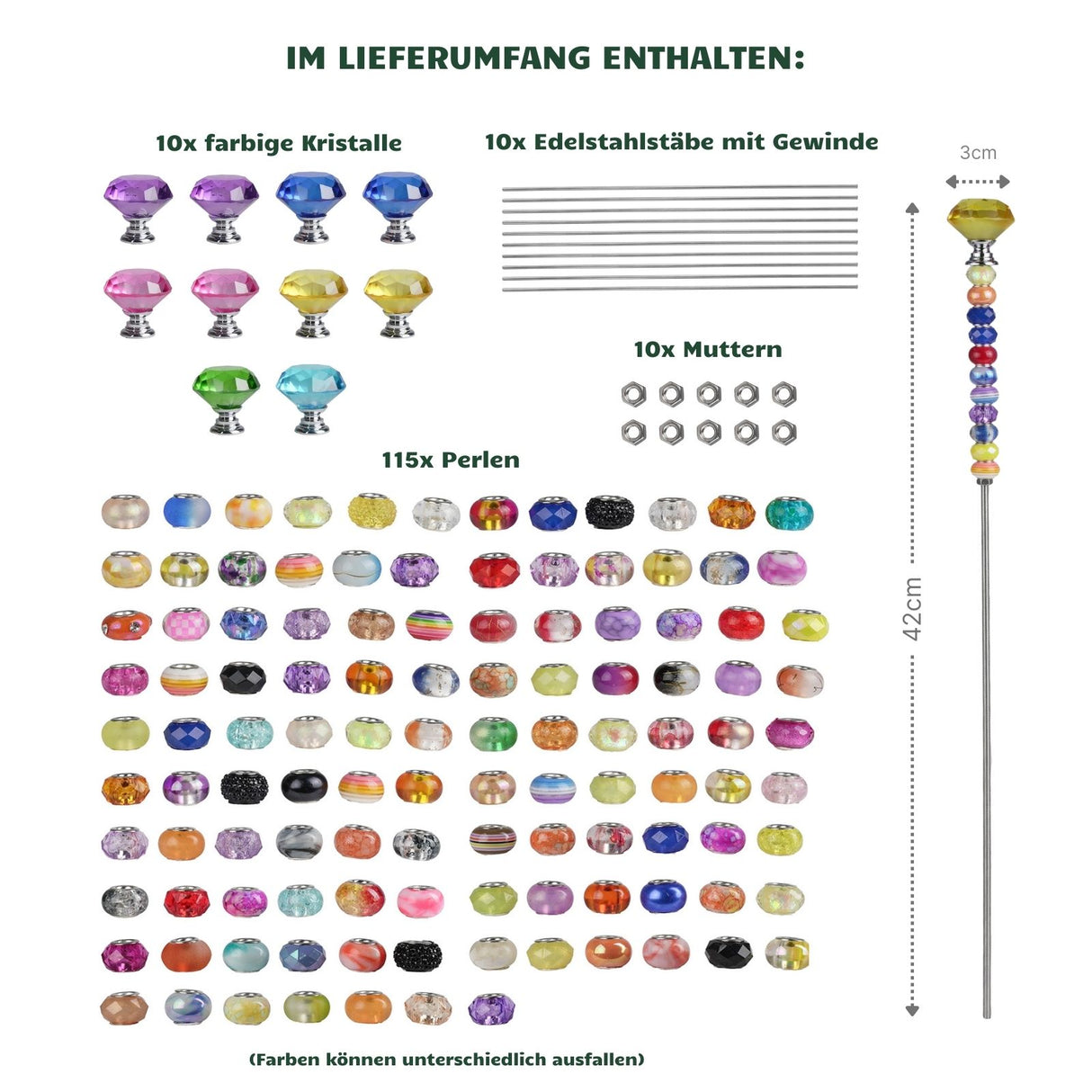 IM LIEFERUMFANG ENTHALTEN:

10x farbige Kristalle

10x Edelstahlstäbe mit Gewinde

3cm

10x Muttern

115x Perlen

42cm

(Farben können unterschiedlich ausfallen)